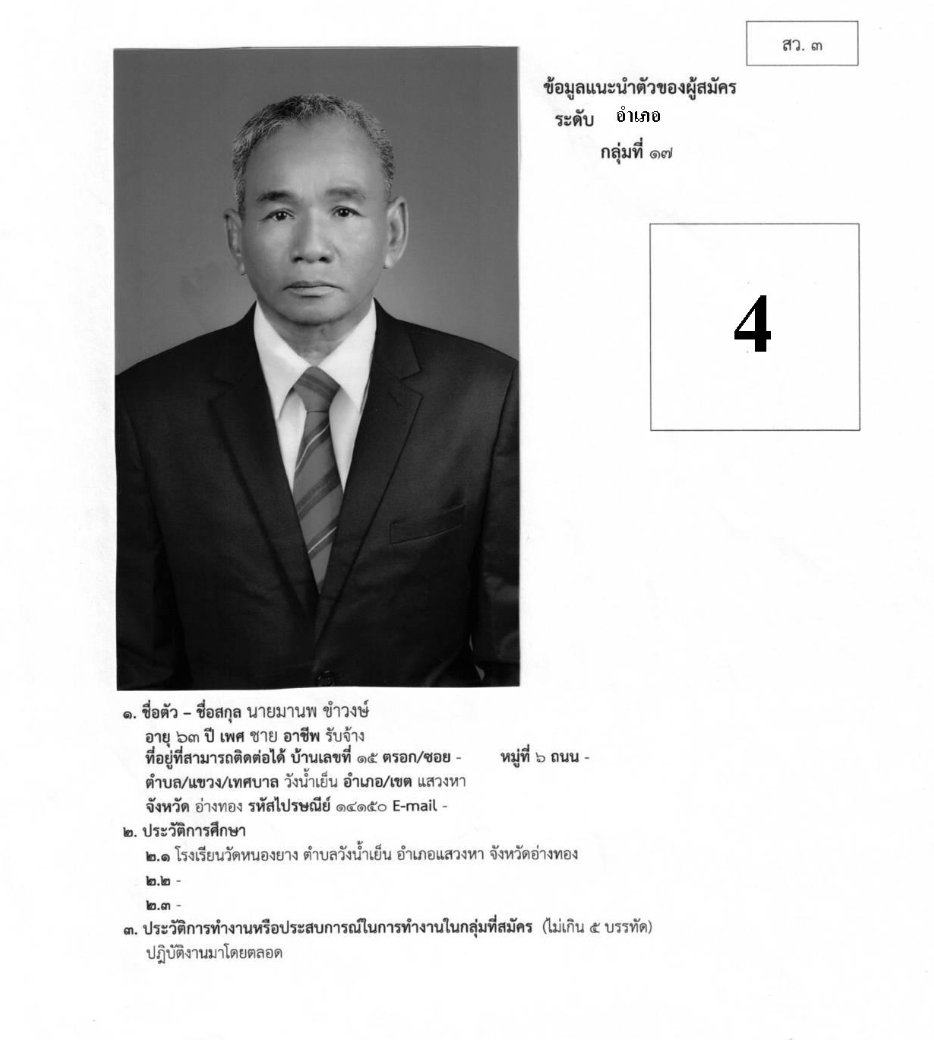 สว. ๓

ข้อมูลแนะนำตัวของผู้สมัคร
ระดับ อำเภอ
กลุ่มที่ ๑๗

4

๑. ชื่อตัว – ชื่อสกุล นายมานพ ขำวงษ์
อายุ ๖๓ ปี เพศ ชาย อาชีพ รับจ้าง
ที่อยู่ที่สามารถติดต่อได้ บ้านเลขที่ ๑๕ ตรอก/ซอย - หมู่ที่ ๖ ถนน -
ตำบล/แขวง/เทศบาล วังน้ำเย็น อำเภอ/เขต แสวงหา
จังหวัด อ่างทอง รหัสไปรษณีย์ ๑๔๑๕๐ E-mail -
๒. ประวัติการศึกษา
๒.๑ โรงเรียนวัดหนองยาง ตำบลวังน้ำเย็น อำเภอแสวงหา จังหวัดอ่างทอง
๒.๒ -
๒.๓ -
๓. ประวัติการทำงานหรือประสบการณ์ในการทำงานในกลุ่มที่สมัคร (ไม่เกิน ๕ บรรทัด)
ปฏิบัติงานมาโดยตลอด